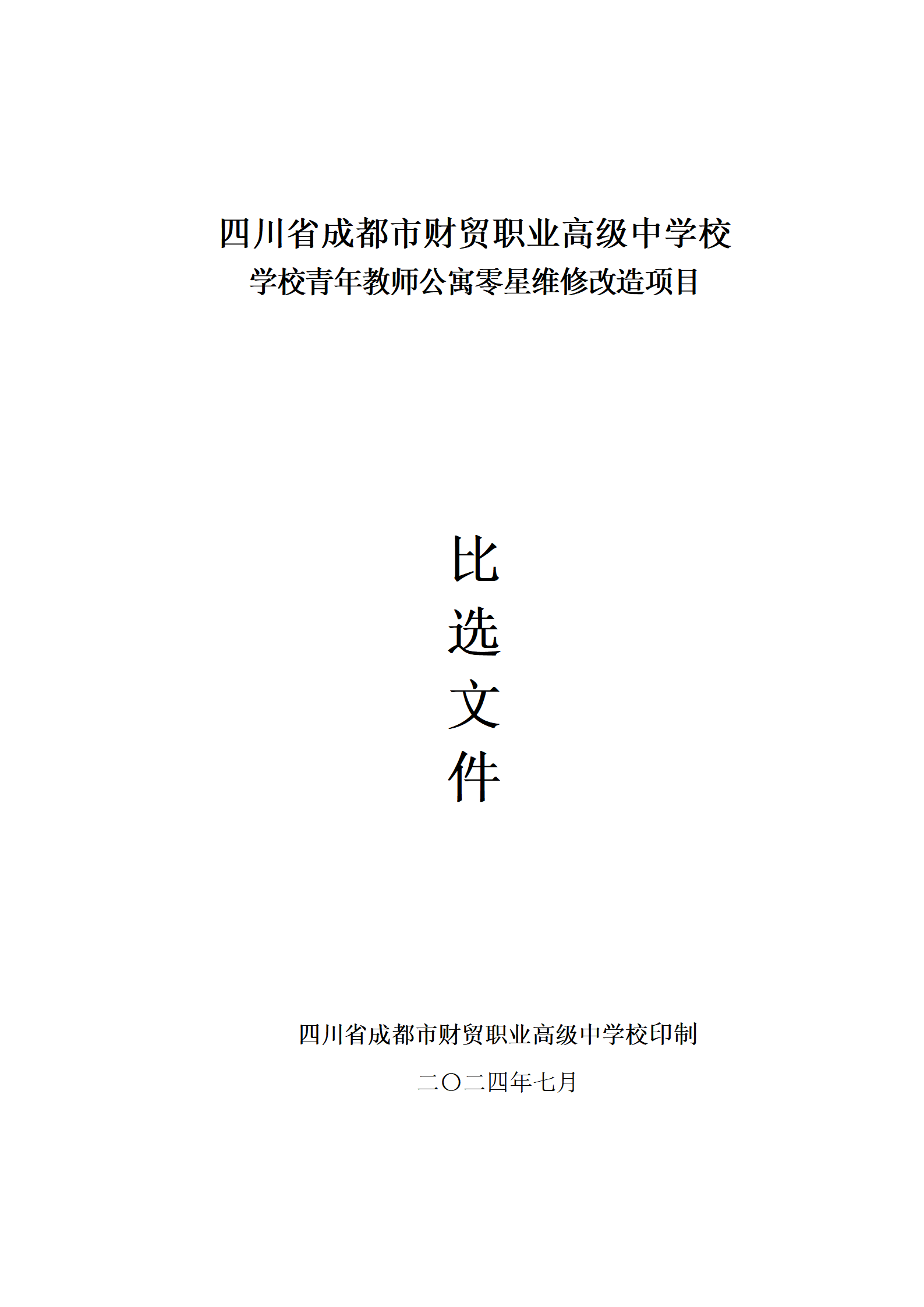 四川省成都市财贸职业高级中学校
学校青年教师公寓零星维修改造项目

比
选
文
件

四川省成都市财贸职业高级中学校印制

二〇二四年七月